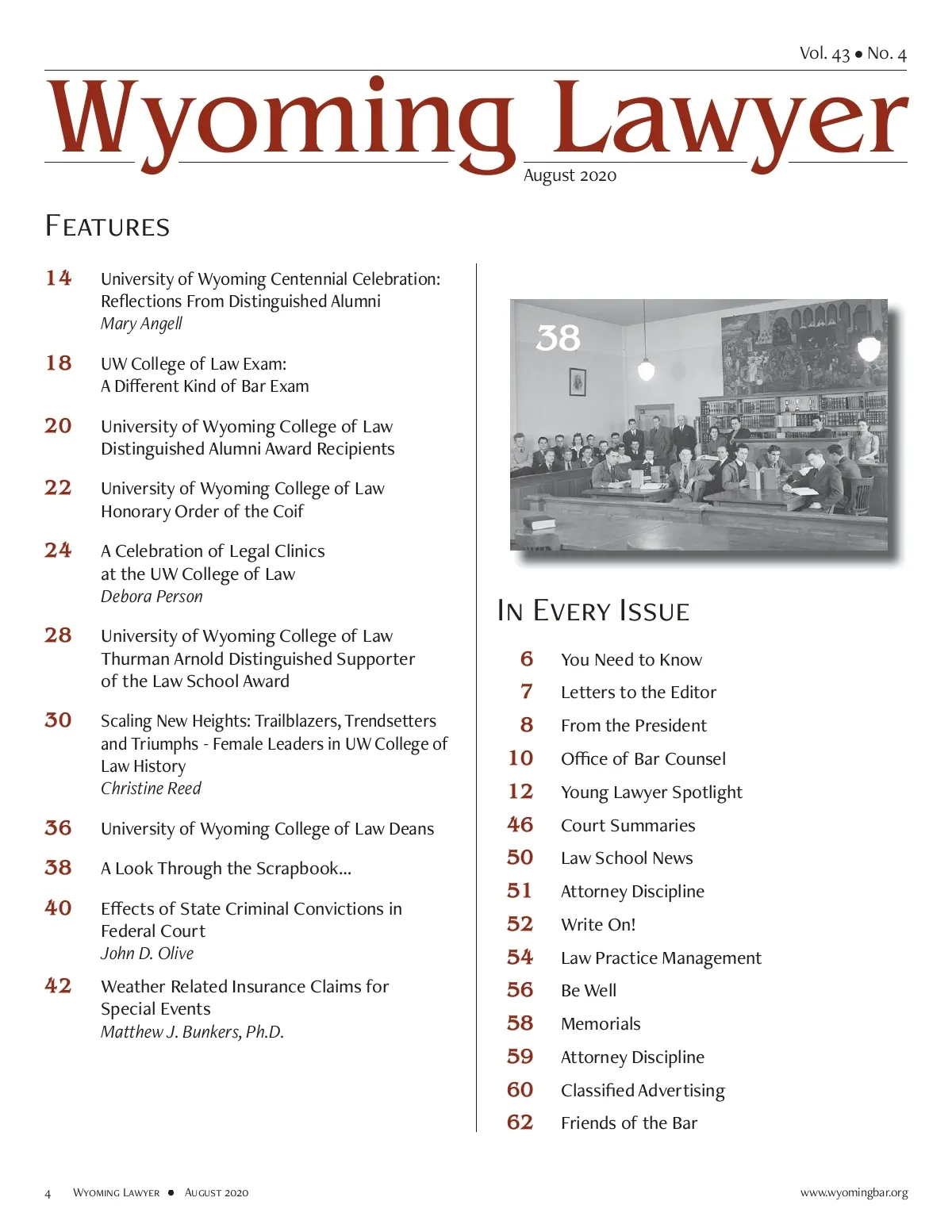 Vol. 43 • No. 4

Wyoming Lawyer

August 2020

FEATURES

14 University of Wyoming Centennial Celebration: Reflections From Distinguished Alumni
Mary Angell

18 UW College of Law Exam: A Different Kind of Bar Exam

20 University of Wyoming College of Law Distinguished Alumni Award Recipients

22 University of Wyoming College of Law Honorary Order of the Coif

24 A Celebration of Legal Clinics at the UW College of Law
Debora Person

28 University of Wyoming College of Law Thurman Arnold Distinguished Supporter of the Law School Award

30 Scaling New Heights: Trailblazers, Trendsetters and Triumphs - Female Leaders in UW College of Law History
Christine Reed

36 University of Wyoming College of Law Deans

38 A Look Through the Scrapbook...

40 Effects of State Criminal Convictions in Federal Court
John D. Olive

42 Weather Related Insurance Claims for Special Events
Matthew J. Bunkers, Ph.D.

38

IN EVERY ISSUE

6 You Need to Know
7 Letters to the Editor
8 From the President
10 Office of Bar Counsel
12 Young Lawyer Spotlight
46 Court Summaries
50 Law School News
51 Attorney Discipline
52 Write On!
54 Law Practice Management
56 Be Well
58 Memorials
59 Attorney Discipline
60 Classified Advertising
62 Friends of the Bar

4 WYOMING LAWYER • AUGUST 2020 www.wyomingbar.org